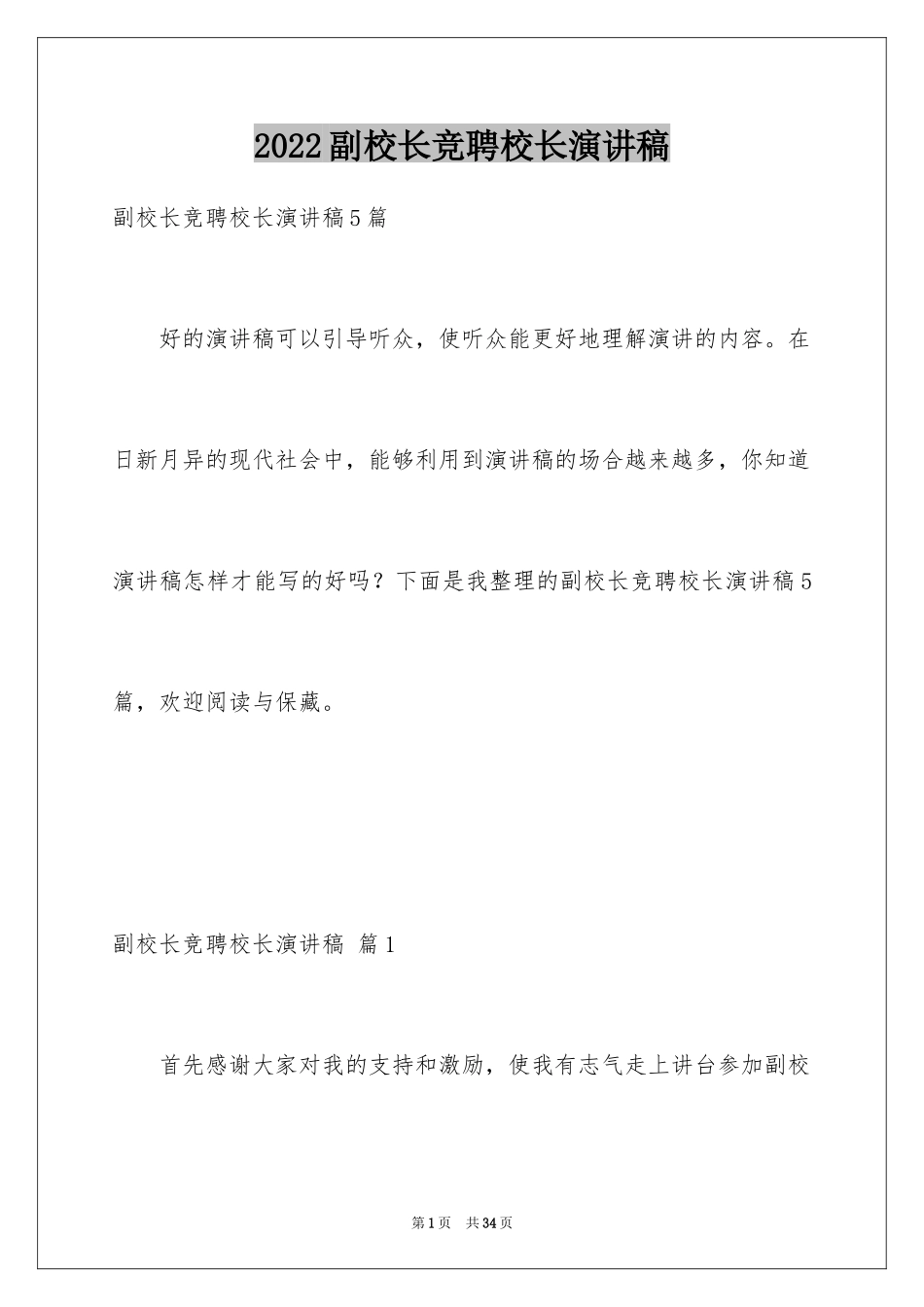 2022副校长竞聘校长演讲稿

副校长竞聘校长演讲稿5篇

好的演讲稿可以引导听众，使听众能更好地理解演讲的内容。在日新月异的现代社会中，能够利用到演讲稿的场合越来越多，你知道演讲稿怎样才能写的好吗？下面是我整理的副校长竞聘校长演讲稿5篇，欢迎阅读与保藏。

副校长竞聘校长演讲稿 篇1

首先感谢大家对我的支持和激励，使我有志气走上讲台参加副校

第1页 共34页